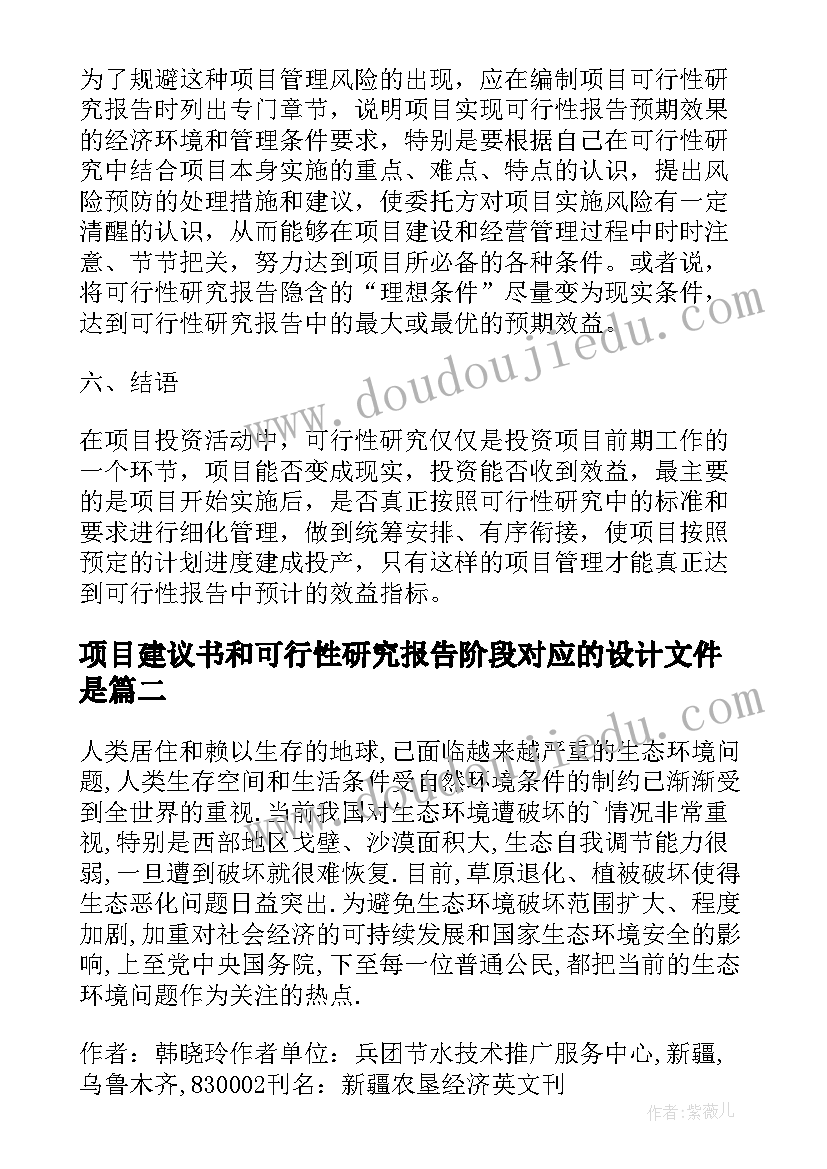 为了规避这种项目管理风险的出现，应在编制项目可行性研究报告时列出专门章节，说明项目实现可行性报告预期效果的经济环境和管理条件要求，特别是要根据自己在可行性研究中结合项目本身实施的重点、难点、特点的认识，提出风险预防的处理措施和建议，使委托方对项目实施风险有一定清醒的认识，从而能够在项目建设和经营管理过程中时时注意、节节把关，努力达到项目所必备的各种条件。或者说，将可行性研究报告隐含的“理想条件”尽量变为现实条件，达到可行性研究报告中的最大或最优的预期效益。

六、结语

在项目投资活动中，可行性研究仅仅是投资项目前期工作的一个环节，项目能否变成现实，投资能否收到效益，最主要的是项目开始实施后，是否真正按照可行性研究中的标准和要求进行细化管理，做到统筹安排、有序衔接，使项目按照预定的计划进度建成投产，只有这样的项目管理才能真正达到可行性报告中预计的效益指标。

项目建议书和可行性研究报告阶段对应的设计文件是篇二

人类居住和赖以生存的地球,已面临越来越严重的生态环境问题,人类生存空间和生活条件受自然环境条件的制约已渐渐受到全世界的重视.当前我国对生态环境遭破坏的`情况非常重视,特别是西部地区戈壁、沙漠面积大,生态自我调节能力很弱,一旦遭到破坏就很难恢复.目前,草原退化、植被破坏使得生态恶化问题日益突出.为避免生态环境破坏范围扩大、程度加剧,加重对社会经济的可持续发展和国家生态环境安全的影响,上至党中央国务院,下至每一位普通公民,都把当前的生态环境问题作为关注的热点.

作者：韩晓玲作者单位：兵团节水技术推广服务中心,新疆,乌鲁木齐,830002刊名：新疆农垦经济英文刊

www.doudoujiedu.com

作者:紫薇儿